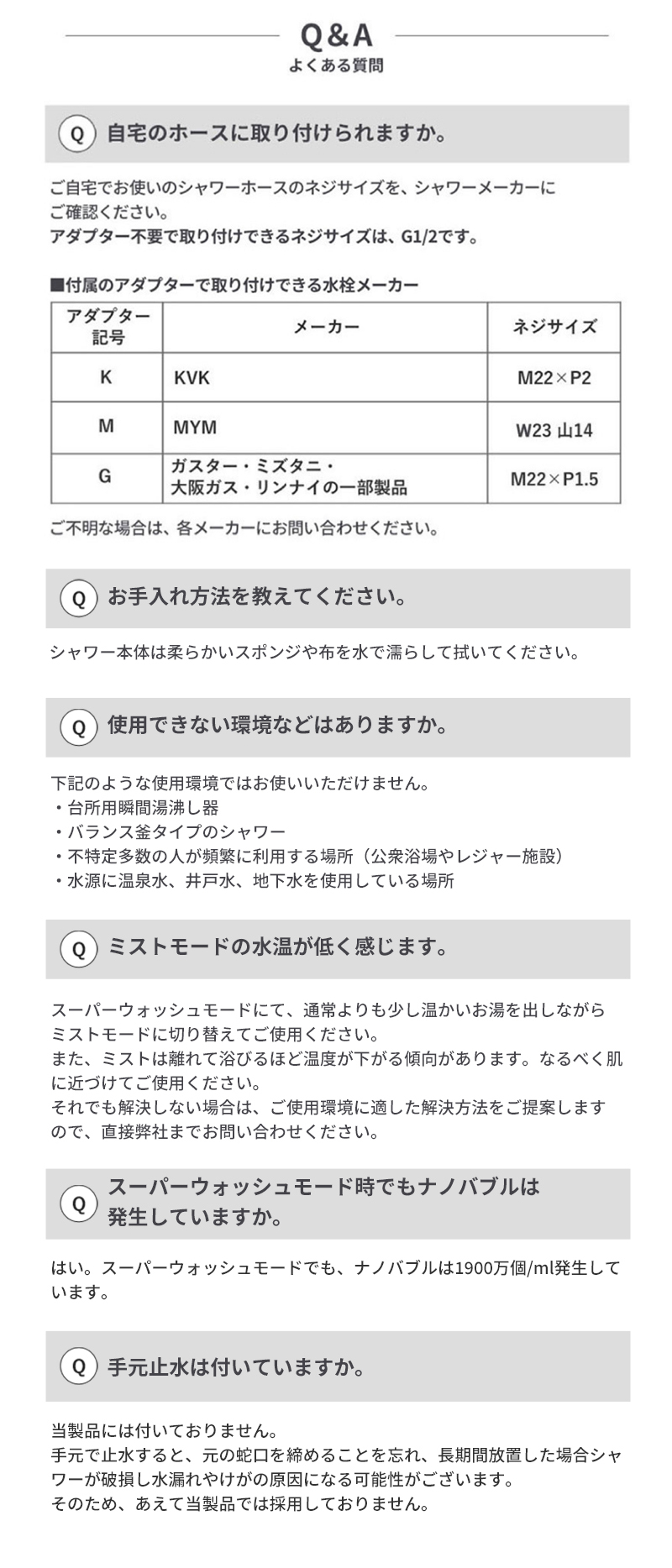 Q&A
よくある質問

Q 自宅のホースに取り付けられますか。

ご自宅でお使いのシャワーホースのネジサイズを、シャワーメーカーにご確認ください。
アダプター不要で取り付けできるネジサイズは、G1/2です。

■付属のアダプターで取り付けできる水栓メーカー

| アダプター記号 | メーカー | ネジサイズ |
|---|---|---|
| K | KVK | M22×P2 |
| M | MYM | W23 山14 |
| G | ガスター・ミズタニ・大阪ガス・リンナイの一部製品 | M22×P1.5 |

ご不明な場合は、各メーカーにお問い合わせください。

Q お手入れ方法を教えてください。

シャワー本体は柔らかいスポンジや布を水で濡らして拭いてください。

Q 使用できない環境などはありますか。

下記のような使用環境ではお使いいただけません。
・台所用瞬間湯沸し器
・バランス釜タイプのシャワー
・不特定多数の人が頻繁に利用する場所（公衆浴場やレジャー施設）
・水源に温泉水、井戸水、地下水を使用している場所

Q ミストモードの水温が低く感じます。

スーパーウォッシュモードにて、通常よりも少し温かいお湯を出しながらミストモードに切り替えてご使用ください。
また、ミストは離れて浴びるほど温度が下がる傾向があります。なるべく肌に近づけてご使用ください。
それでも解決しない場合は、ご使用環境に適した解決方法をご提案しますので、直接弊社までお問い合わせください。

Q スーパーウォッシュモード時でもナノバブルは発生していますか。

はい。スーパーウォッシュモードでも、ナノバブルは1900万個/ml発生しています。

Q 手元止水は付いていますか。

当製品には付いておりません。
手元で止水すると、元の蛇口を締めることを忘れ、長期間放置した場合シャワーが破損し水漏れやけがの原因になる可能性がございます。
そのため、あえて当製品では採用しておりません。